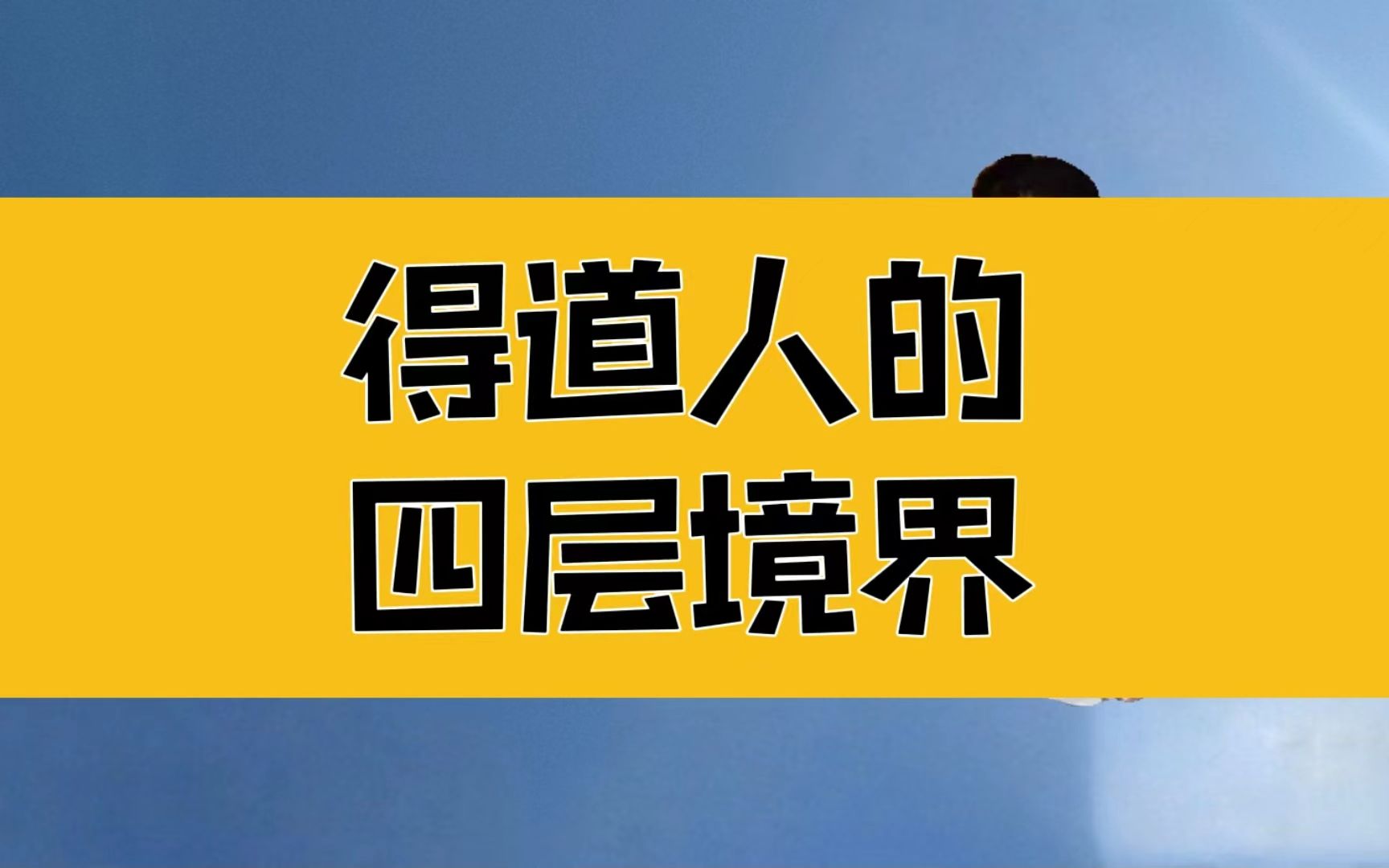 得道人的
四层境界